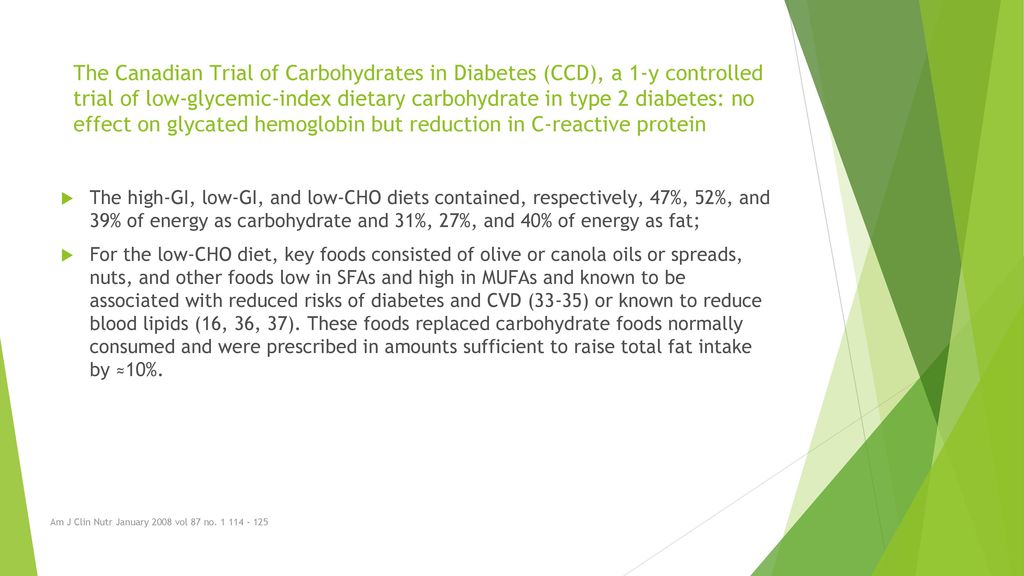 The Canadian Trial of Carbohydrates in Diabetes (CCD), a 1-y controlled trial of low-glycemic-index dietary carbohydrate in type 2 diabetes: no effect on glycated hemoglobin but reduction in C-reactive protein

The high-GI, low-GI, and low-CHO diets contained, respectively, 47%, 52%, and 39% of energy as carbohydrate and 31%, 27%, and 40% of energy as fat;

For the low-CHO diet, key foods consisted of olive or canola oils or spreads, nuts, and other foods low in SFAs and high in MUFAs and known to be associated with reduced risks of diabetes and CVD (33-35) or known to reduce blood lipids (16, 36, 37). These foods replaced carbohydrate foods normally consumed and were prescribed in amounts sufficient to raise total fat intake by ≈10%.

Am J Clin Nutr January 2008 vol 87 no. 1 114 - 125